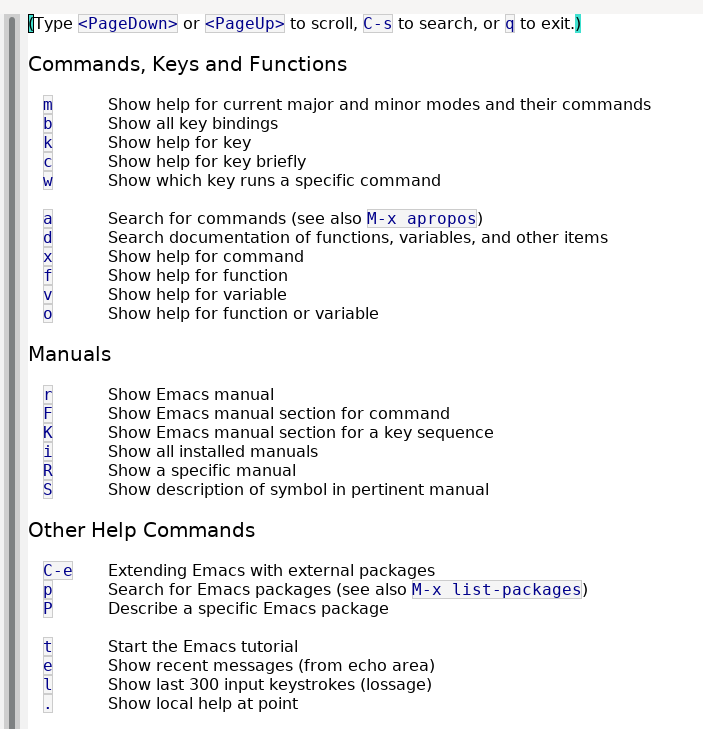 (Type <PageDown> or <PageUp> to scroll, C-s to search, or q to exit.)

Commands, Keys and Functions

m	Show help for current major and minor modes and their commands
b	Show all key bindings
k	Show help for key
c	Show help for key briefly
w	Show which key runs a specific command

a	Search for commands (see also M-x apropos)
d	Search documentation of functions, variables, and other items
x	Show help for command
f	Show help for function
v	Show help for variable
o	Show help for function or variable

Manuals

r	Show Emacs manual
F	Show Emacs manual section for command
K	Show Emacs manual section for a key sequence
i	Show all installed manuals
R	Show a specific manual
S	Show description of symbol in pertinent manual

Other Help Commands

C-e	Extending Emacs with external packages
p	Search for Emacs packages (see also M-x list-packages)
P	Describe a specific Emacs package

t	Start the Emacs tutorial
e	Show recent messages (from echo area)
l	Show last 300 input keystrokes (lossage)
.	Show local help at point